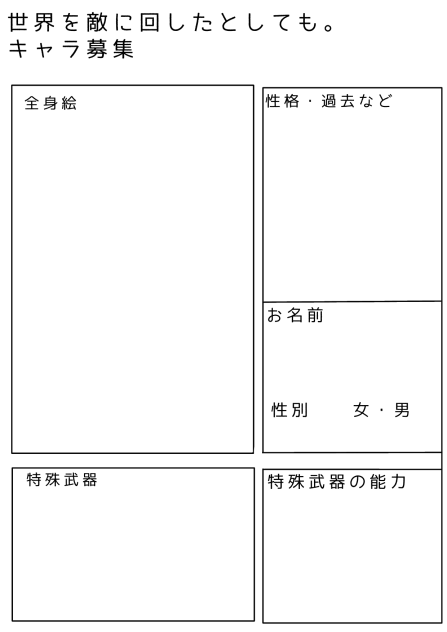 世界を敵に回したとしても。
キャラ募集

全身絵

性格・過去など

お名前

性別　女・男

特殊武器

特殊武器の能力